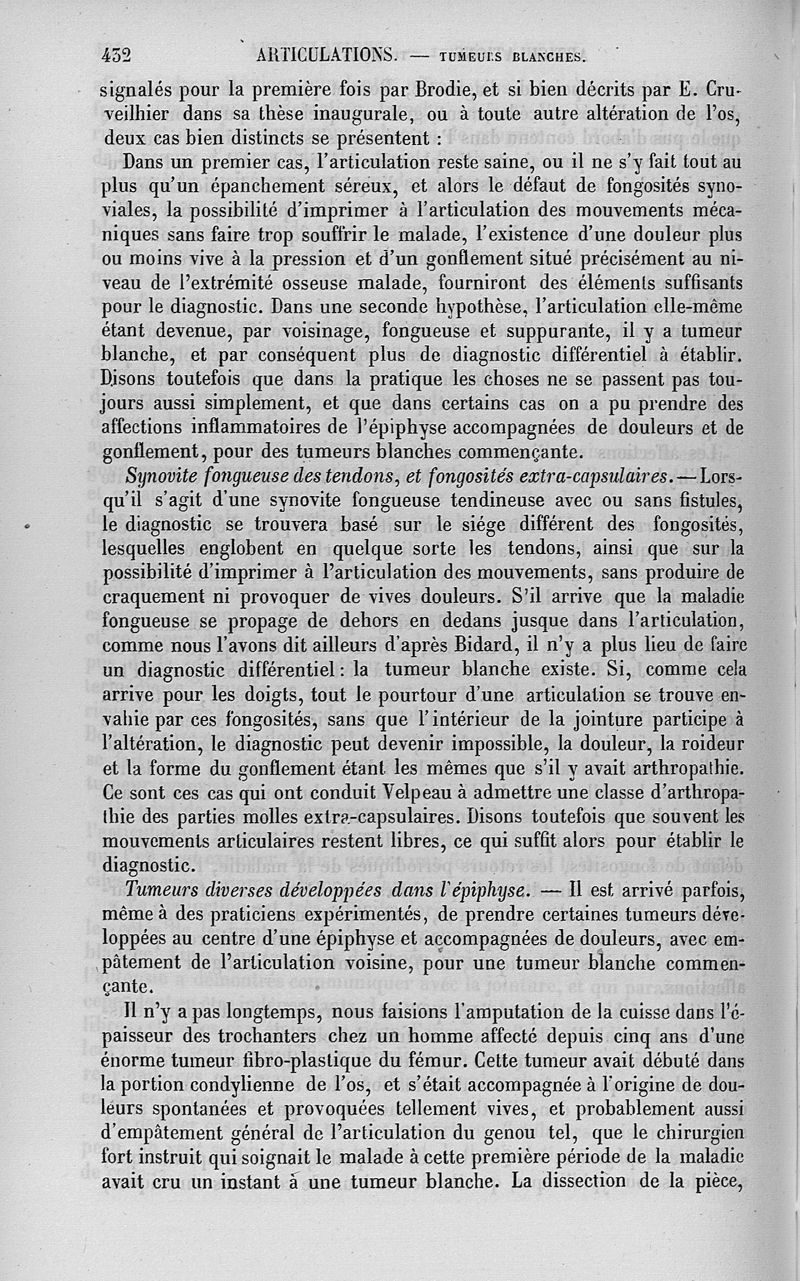 432 ARTICULATIONS. — TUMEURS BLANCHES.

signalés pour la première fois par Brodie, et si bien décrits par E. Cruveilhier dans sa thèse inaugurale, ou à toute autre altération de l'os, deux cas bien distincts se présentent :

Dans un premier cas, l'articulation reste saine, ou il ne s'y fait tout au plus qu'un épanchement séreux, et alors le défaut de fongosités synoviales, la possibilité d'imprimer à l'articulation des mouvements mécaniques sans faire trop souffrir le malade, l'existence d'une douleur plus ou moins vive à la pression et d'un gonflement situé précisément au niveau de l'extrémité osseuse malade, fourniront des éléments suffisants pour le diagnostic. Dans une seconde hypothèse, l'articulation elle-même étant devenue, par voisinage, fongueuse et suppurante, il y a tumeur blanche, et par conséquent plus de diagnostic différentiel à établir. Disons toutefois que dans la pratique les choses ne se passent pas toujours aussi simplement, et que dans certains cas on a pu prendre des affections inflammatoires de l'épiphyse accompagnées de douleurs et de gonflement, pour des tumeurs blanches commençante.

Synovite fongueuse des tendons, et fongosités extra-capsulaires. — Lorsqu'il s'agit d'une synovite fongueuse tendineuse avec ou sans fistules, le diagnostic se trouvera basé sur le siége différent des fongosités, lesquelles englobent en quelque sorte les tendons, ainsi que sur la possibilité d'imprimer à l'articulation des mouvements, sans produire de craquement ni provoquer de vives douleurs. S'il arrive que la maladie fongueuse se propage de dehors en dedans jusque dans l'articulation, comme nous l'avons dit ailleurs d'après Bidard, il n'y a plus lieu de faire un diagnostic différentiel : la tumeur blanche existe. Si, comme cela arrive pour les doigts, tout le pourtour d'une articulation se trouve envahie par ces fongosités, sans que l'intérieur de la jointure participe à l'altération, le diagnostic peut devenir impossible, la douleur, la roideur et la forme du gonflement étant les mêmes que s'il y avait arthropathie. Ce sont ces cas qui ont conduit Velpeau à admettre une classe d'arthropathie des parties molles extra-capsulaires. Disons toutefois que souvent les mouvements articulaires restent libres, ce qui suffit alors pour établir le diagnostic.

Tumeurs diverses développées dans l'épiphyse. — Il est arrivé parfois, même à des praticiens expérimentés, de prendre certaines tumeurs développées au centre d'une épiphyse et accompagnées de douleurs, avec empâtement de l'articulation voisine, pour une tumeur blanche commençante.

Il n'y a pas longtemps, nous faisions l'amputation de la cuisse dans l'épaisseur des trochanters chez un homme affecté depuis cinq ans d'une énorme tumeur fibro-plastique du fémur. Cette tumeur avait débuté dans la portion condylienne de l'os, et s'était accompagnée à l'origine de douleurs spontanées et provoquées tellement vives, et probablement aussi d'empâtement général de l'articulation du genou tel, que le chirurgien fort instruit qui soignait le malade à cette première période de la maladie avait cru un instant à une tumeur blanche. La dissection de la pièce,